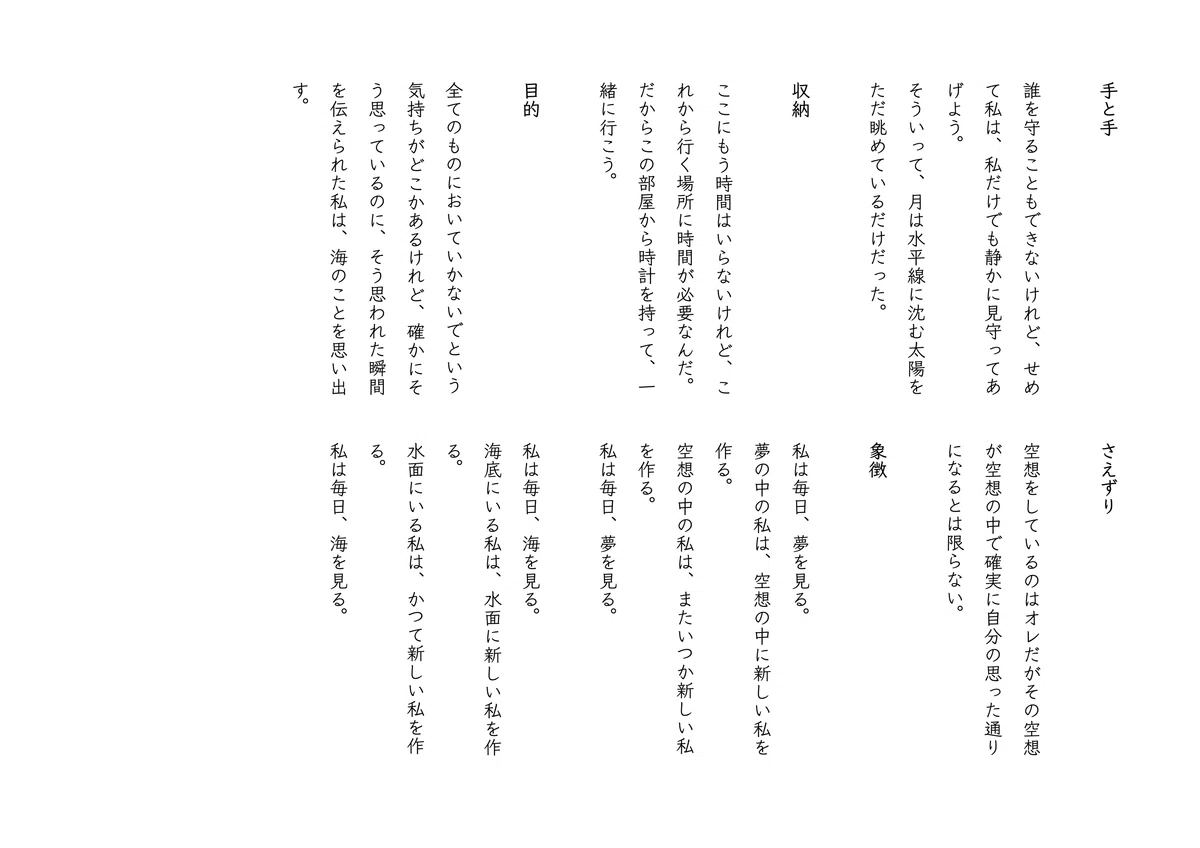 手と手

誰を守ることもできないけれど、せめて私は、私だけでも静かに見守ってあげよう。

そういって、月は水平線に沈む太陽をただ眺めているだけだった。

収納

ここにもう時間はいらないけれど、これから行く場所に時間が必要なんだ。だからこの部屋から時計を持って、一緒に行こう。

目的

全てのものにおいていかないでという気持ちがどこかあるけれど、確かにそう思っているのに、そう思われた瞬間を伝えられた私は、海のことを思い出す。

さえずり

空想をしているのはオレだがその空想が空想の中で確実に自分の思った通りになるとは限らない。

象徴

私は毎日、夢を見る。

夢の中の私は、空想の中に新しい私を作る。

空想の中の私は、またいつか新しい私を作る。

私は毎日、夢を見る。

私は毎日、海を見る。

海底にいる私は、水面に新しい私を作る。

水面にいる私は、かつて新しい私を作る。

私は毎日、海を見る。